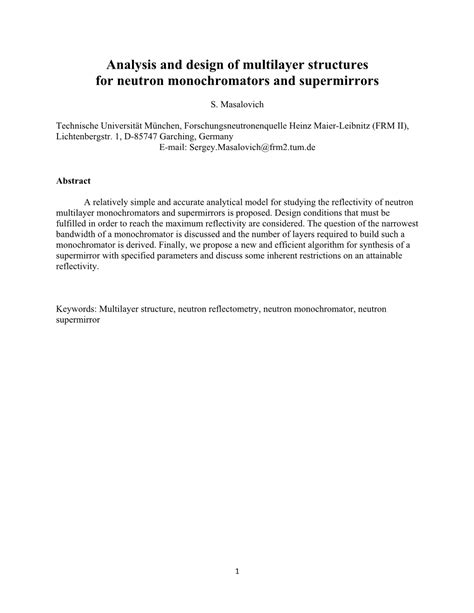 Analysis and design of multilayer structures for neutron monochromators and supermirrors

S. Masalovich

Technische Universität München, Forschungsneutronenquelle Heinz Maier-Leibnitz (FRM II), Lichtenbergstr. 1, D-85747 Garching, Germany
E-mail: Sergey.Masalovich@frm2.tum.de

Abstract

A relatively simple and accurate analytical model for studying the reflectivity of neutron multilayer monochromators and supermirrors is proposed. Design conditions that must be fulfilled in order to reach the maximum reflectivity are considered. The question of the narrowest bandwidth of a monochromator is discussed and the number of layers required to build such a monochromator is derived. Finally, we propose a new and efficient algorithm for synthesis of a supermirror with specified parameters and discuss some inherent restrictions on an attainable reflectivity.

Keywords: Multilayer structure, neutron reflectometry, neutron monochromator, neutron supermirror

1